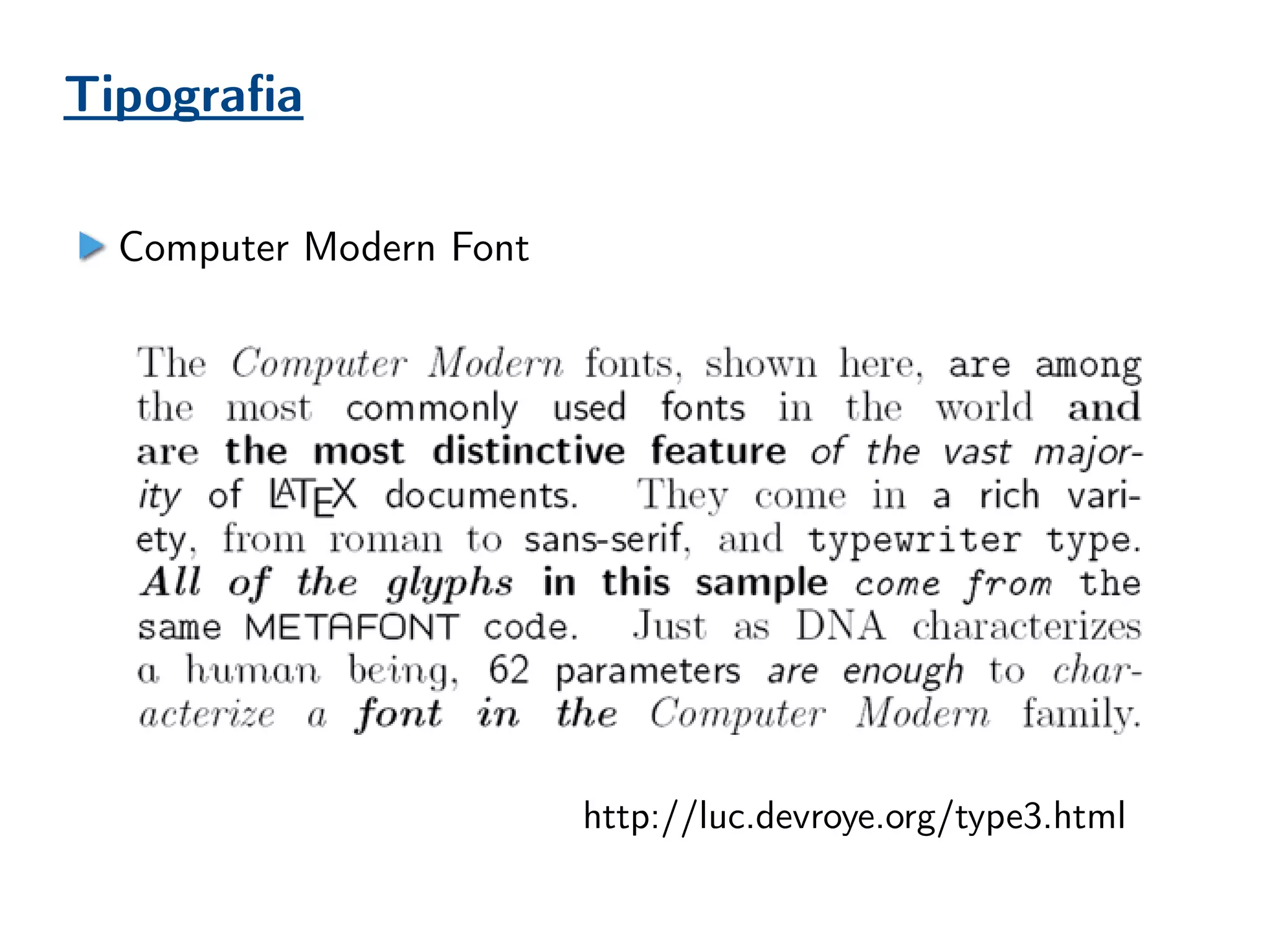 Tipografia

Computer Modern Font

The Computer Modern fonts, shown here, are among the most commonly used fonts in the world and are the most distinctive feature of the vast majority of LATEX documents. They come in a rich variety, from roman to sans-serif, and typewriter type. All of the glyphs in this sample come from the same METAFONT code. Just as DNA characterizes a human being, 62 parameters are enough to characterize a font in the Computer Modern family.

http://luc.devroye.org/type3.html